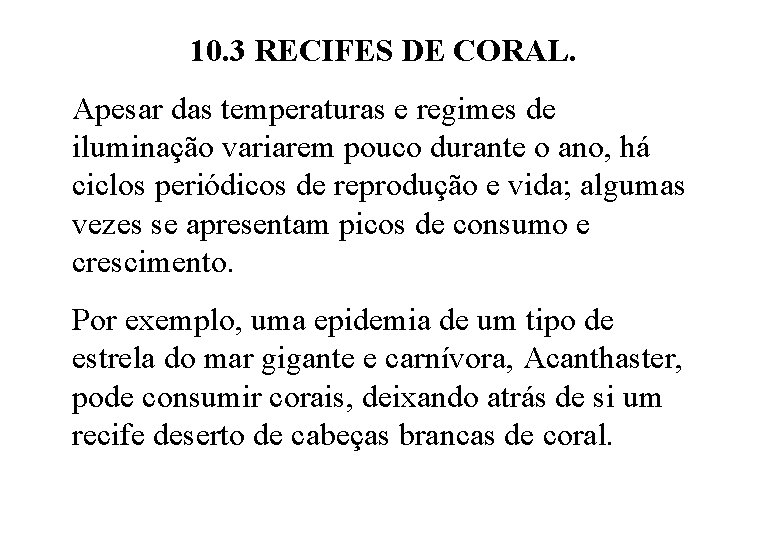 10.3 RECIFES DE CORAL.

Apesar das temperaturas e regimes de iluminação variarem pouco durante o ano, há ciclos periódicos de reprodução e vida; algumas vezes se apresentam picos de consumo e crescimento.

Por exemplo, uma epidemia de um tipo de estrela do mar gigante e carnívora, Acanthaster, pode consumir corais, deixando atrás de si um recife deserto de cabeças brancas de coral.